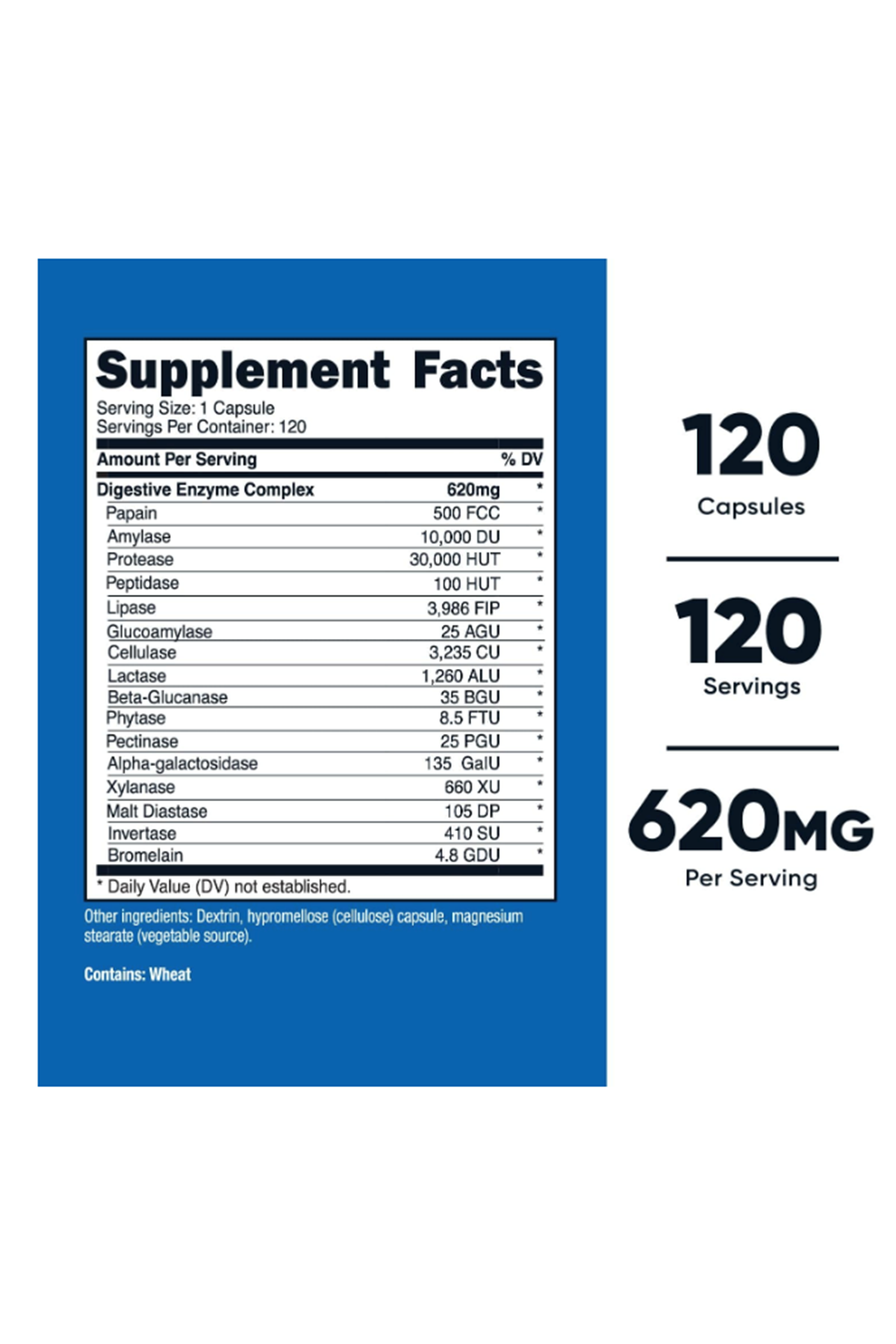 Supplement Facts

Serving Size: 1 Capsule
Servings Per Container: 120

| Amount Per Serving | | % DV |
|---|---|---|
| Digestive Enzyme Complex | 620mg | * |
| Papain | 500 FCC | * |
| Amylase | 10,000 DU | * |
| Protease | 30,000 HUT | * |
| Peptidase | 100 HUT | * |
| Lipase | 3,986 FIP | * |
| Glucoamylase | 25 AGU | * |
| Cellulase | 3,235 CU | * |
| Lactase | 1,260 ALU | * |
| Beta-Glucanase | 35 BGU | * |
| Phytase | 8.5 FTU | * |
| Pectinase | 25 PGU | * |
| Alpha-galactosidase | 135 GalU | * |
| Xylanase | 660 XU | * |
| Malt Diastase | 105 DP | * |
| Invertase | 410 SU | * |
| Bromelain | 4.8 GDU | * |

* Daily Value (DV) not established.

Other ingredients: Dextrin, hypromellose (cellulose) capsule, magnesium stearate (vegetable source).

Contains: Wheat

120
Capsules

120
Servings

620MG
Per Serving